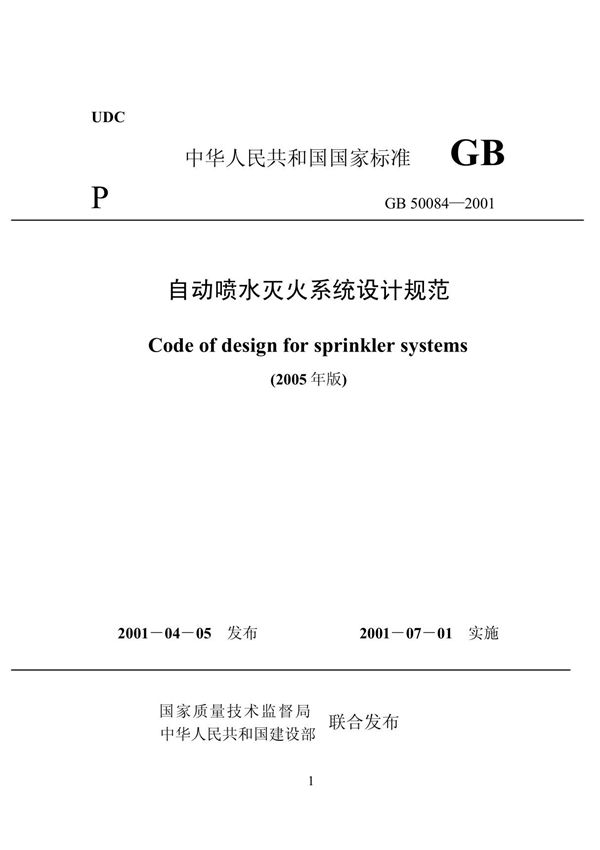 UDC

中华人民共和国国家标准 GB

P

GB 50084—2001

自动喷水灭火系统设计规范

Code of design for sprinkler systems

(2005 年版)

2001－04－05 发布 2001－07－01 实施

国家质量技术监督局
中华人民共和国建设部 联合发布

1